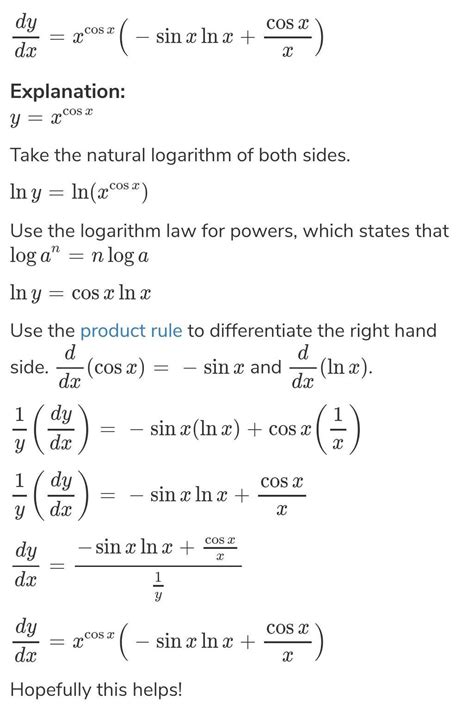 $\frac{dy}{dx} = x^{\cos x}\left(-\sin x \ln x + \frac{\cos x}{x}\right)$

Explanation:
$y = x^{\cos x}$

Take the natural logarithm of both sides.

$\ln y = \ln(x^{\cos x})$

Use the logarithm law for powers, which states that $\log a^n = n \log a$

$\ln y = \cos x \ln x$

Use the product rule to differentiate the right hand side. $\frac{d}{dx}(\cos x) = -\sin x$ and $\frac{d}{dx}(\ln x)$.

$\frac{1}{y}\left(\frac{dy}{dx}\right) = -\sin x(\ln x) + \cos x\left(\frac{1}{x}\right)$

$\frac{1}{y}\left(\frac{dy}{dx}\right) = -\sin x \ln x + \frac{\cos x}{x}$

$\frac{dy}{dx} = \frac{-\sin x \ln x + \frac{\cos x}{x}}{\frac{1}{y}}$

$\frac{dy}{dx} = x^{\cos x}\left(-\sin x \ln x + \frac{\cos x}{x}\right)$

Hopefully this helps!